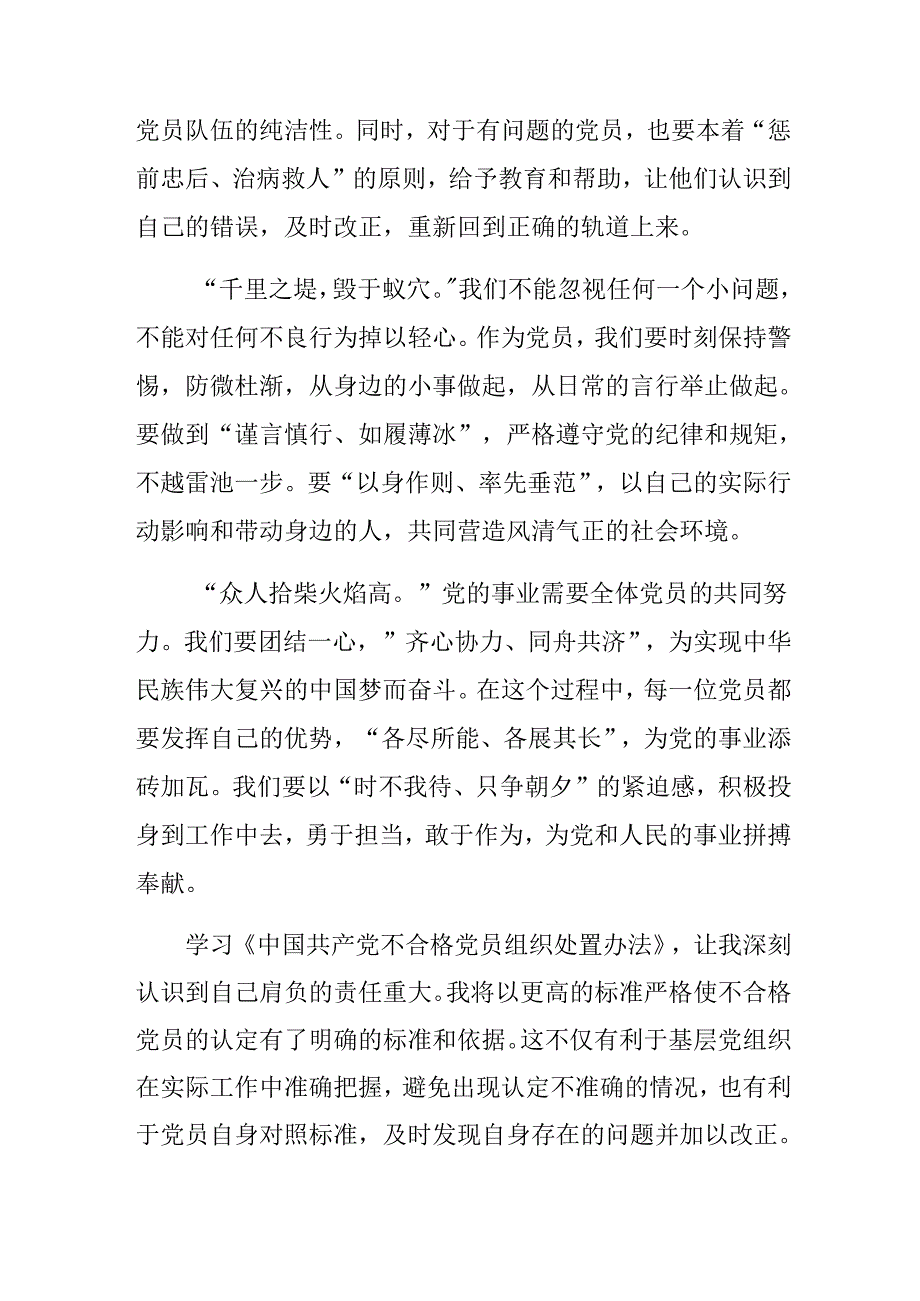 党员队伍的纯洁性。同时，对于有问题的党员，也要本着“惩前忠后、治病救人”的原则，给予教育和帮助，让他们认识到自己的错误，及时改正，重新回到正确的轨道上来。

“千里之堤，毁于蚁穴。”我们不能忽视任何一个小问题，不能对任何不良行为掉以轻心。作为党员，我们要时刻保持警惕，防微杜渐，从身边的小事做起，从日常的言行举止做起。要做到“谨言慎行、如履薄冰”，严格遵守党的纪律和规矩，不越雷池一步。要“以身作则、率先垂范”，以自己的实际行动影响和带动身边的人，共同营造风清气正的社会环境。

“众人拾柴火焰高。”党的事业需要全体党员的共同努力。我们要团结一心，”齐心协力、同舟共济”，为实现中华民族伟大复兴的中国梦而奋斗。在这个过程中，每一位党员都要发挥自己的优势，“各尽所能、各展其长”，为党的事业添砖加瓦。我们要以“时不我待、只争朝夕”的紧迫感，积极投身到工作中去，勇于担当，敢于作为，为党和人民的事业拼搏奉献。

学习《中国共产党不合格党员组织处置办法》，让我深刻认识到自己肩负的责任重大。我将以更高的标准严格使不合格党员的认定有了明确的标准和依据。这不仅有利于基层党组织在实际工作中准确把握，避免出现认定不准确的情况，也有利于党员自身对照标准，及时发现自身存在的问题并加以改正。